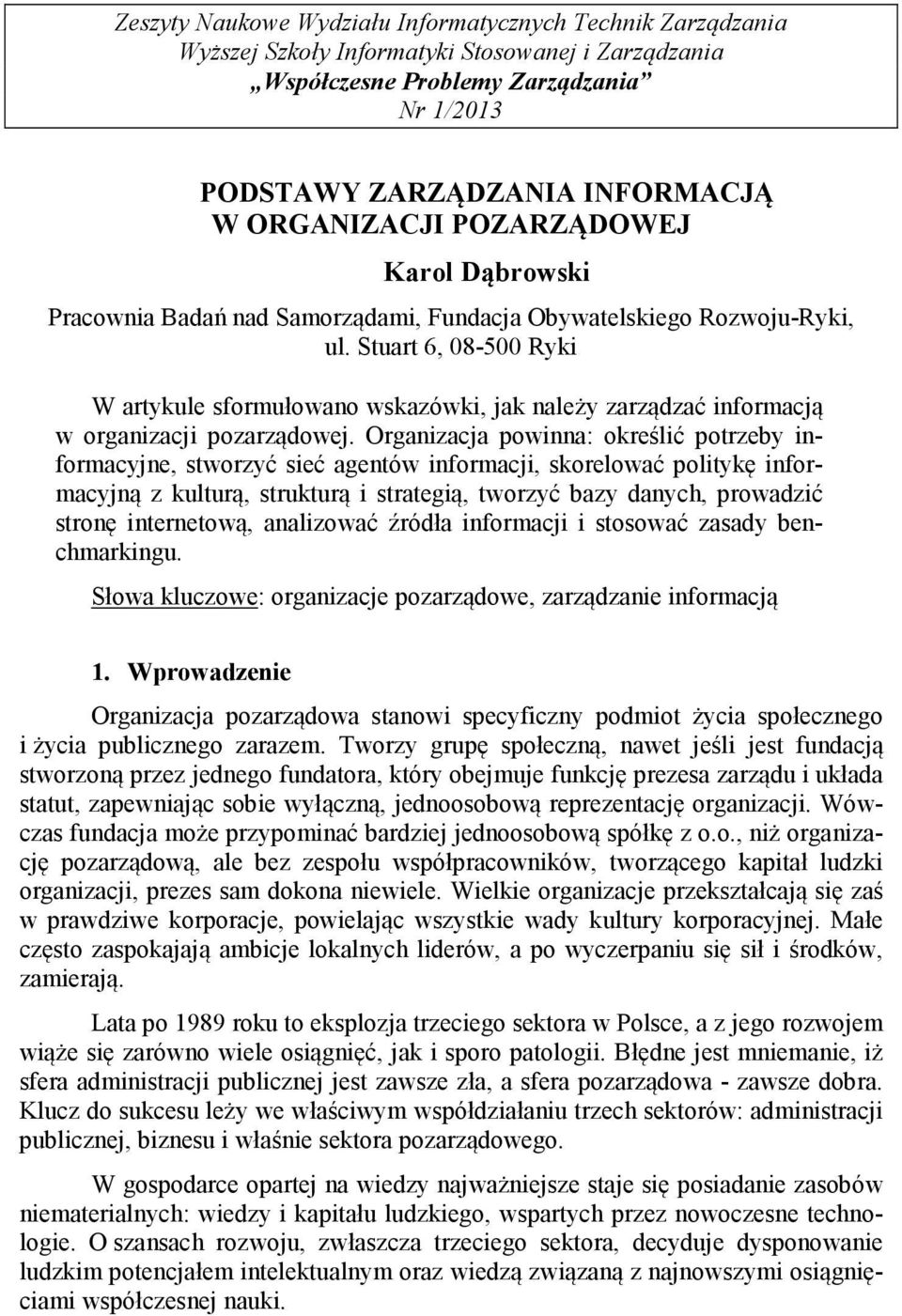 Zeszyty Naukowe Wydziału Informatycznych Technik Zarządzania
Wyższej Szkoły Informatyki Stosowanej i Zarządzania
„Współczesne Problemy Zarządzania”
Nr 1/2013

PODSTAWY ZARZĄDZANIA INFORMACJĄ
W ORGANIZACJI POZARZĄDOWEJ

Karol Dąbrowski

Pracownia Badań nad Samorządami, Fundacja Obywatelskiego Rozwoju-Ryki, ul. Stuart 6, 08-500 Ryki

W artykule sformułowano wskazówki, jak należy zarządzać informacją w organizacji pozarządowej. Organizacja powinna: określić potrzeby informacyjne, stworzyć sieć agentów informacji, skorelować politykę informacyjną z kulturą, strukturą i strategią, tworzyć bazy danych, prowadzić stronę internetową, analizować źródła informacji i stosować zasady benchmarkingu.

Słowa kluczowe: organizacje pozarządowe, zarządzanie informacją

1. Wprowadzenie

Organizacja pozarządowa stanowi specyficzny podmiot życia społecznego i życia publicznego zarazem. Tworzy grupę społeczną, nawet jeśli jest fundacją stworzoną przez jednego fundatora, który obejmuje funkcję prezesa zarządu i układa statut, zapewniając sobie wyłączną, jednoosobową reprezentację organizacji. Wówczas fundacja może przypominać bardziej jednoosobową spółkę z o.o., niż organizację pozarządową, ale bez zespołu współpracowników, tworzącego kapitał ludzki organizacji, prezes sam dokona niewiele. Wielkie organizacje przekształcają się zaś w prawdziwe korporacje, powielając wszystkie wady kultury korporacyjnej. Małe często zaspokajają ambicje lokalnych liderów, a po wyczerpaniu się sił i środków, zamierają.

Lata po 1989 roku to eksplozja trzeciego sektora w Polsce, a z jego rozwojem wiąże się zarówno wiele osiągnięć, jak i sporo patologii. Błędne jest mniemanie, iż sfera administracji publicznej jest zawsze zła, a sfera pozarządowa - zawsze dobra. Klucz do sukcesu leży we właściwym współdziałaniu trzech sektorów: administracji publicznej, biznesu i właśnie sektora pozarządowego.

W gospodarce opartej na wiedzy najważniejsze staje się posiadanie zasobów niematerialnych: wiedzy i kapitału ludzkiego, wspartych przez nowoczesne technologie. O szansach rozwoju, zwłaszcza trzeciego sektora, decyduje dysponowanie ludzkim potencjałem intelektualnym oraz wiedzą związaną z najnowszymi osiągnięciami współczesnej nauki.